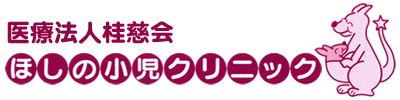 医療法人桂慈会
ほしの小児クリニック